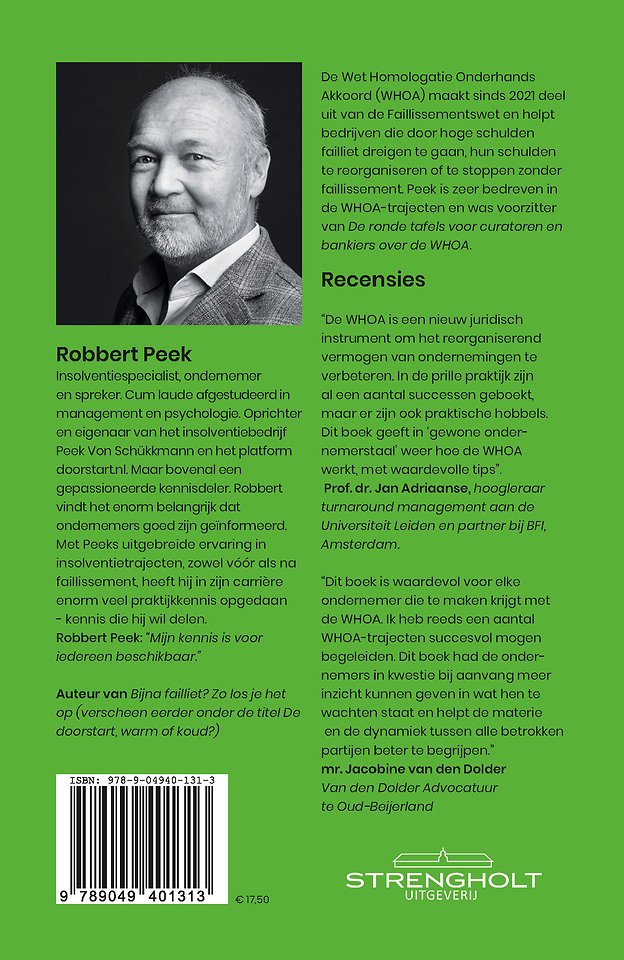 Robbert Peek
Insolventiespecialist, ondernemer en spreker. Cum laude afgestudeerd in management en psychologie. Oprichter en eigenaar van het insolventiebedrijf Peek Von Schükkmann en het platform doorstart.nl. Maar bovenal een gepassioneerde kennisdeler. Robbert vindt het enorm belangrijk dat ondernemers goed zijn geïnformeerd. Met Peeks uitgebreide ervaring in insolventietrajecten, zowel vóór als na faillissement, heeft hij in zijn carrière enorm veel praktijkkennis opgedaan - kennis die hij wil delen.
Robbert Peek: "Mijn kennis is voor iedereen beschikbaar."

Auteur van Bijna failliet? Zo los je het op (verscheen eerder onder de titel De doorstart, warm of koud?)

ISBN: 978-9-04940-131-3

9 789049 401313

€ 17,50

De Wet Homologatie Onderhands Akkoord (WHOA) maakt sinds 2021 deel uit van de Faillissementswet en helpt bedrijven die door hoge schulden failliet dreigen te gaan, hun schulden te reorganiseren of te stoppen zonder faillissement. Peek is zeer bedreven in de WHOA-trajecten en was voorzitter van De ronde tafels voor curatoren en bankiers over de WHOA.

Recensies

"De WHOA is een nieuw juridisch instrument om het reorganiserend vermogen van ondernemingen te verbeteren. In de prille praktijk zijn al een aantal successen geboekt, maar er zijn ook praktische hobbels. Dit boek geeft in 'gewone ondernemerstaal' weer hoe de WHOA werkt, met waardevolle tips".
Prof. dr. Jan Adriaanse, hoogleraar turnaround management aan de Universiteit Leiden en partner bij BFI, Amsterdam.

"Dit boek is waardevol voor elke ondernemer die te maken krijgt met de WHOA. Ik heb reeds een aantal WHOA-trajecten succesvol mogen begeleiden. Dit boek had de ondernemers in kwestie bij aanvang meer inzicht kunnen geven in wat hen te wachten staat en helpt de materie en de dynamiek tussen alle betrokken partijen beter te begrijpen."
mr. Jacobine van den Dolder
Van den Dolder Advocatuur
te Oud-Beijerland

STRENGHOLT
UITGEVERIJ